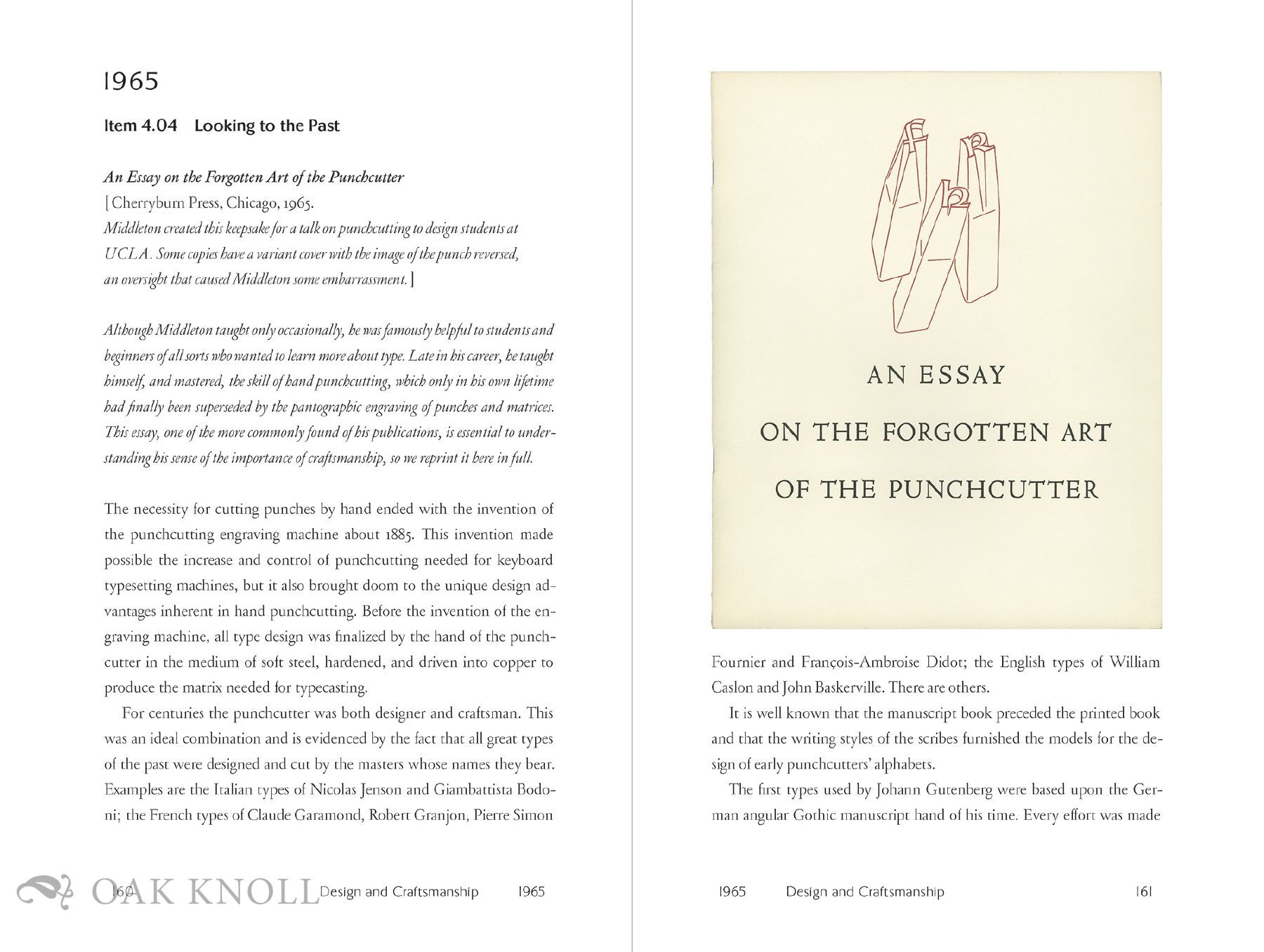 1965

Item 4.04 Looking to the Past

An Essay on the Forgotten Art of the Punchcutter
[Cherryburn Press, Chicago, 1965.
Middleton created this keepsake for a talk on punchcutting to design students at UCLA. Some copies have a variant cover with the image of the punch reversed, an oversight that caused Middleton some embarrassment.]

Although Middleton taught only occasionally, he was famously helpful to students and beginners of all sorts who wanted to learn more about type. Late in his career, he taught himself, and mastered, the skill of hand punchcutting, which only in his own lifetime had finally been superseded by the pantographic engraving of punches and matrices. This essay, one of the more commonly found of his publications, is essential to understanding his sense of the importance of craftsmanship, so we reprint it here in full.

The necessity for cutting punches by hand ended with the invention of the punchcutting engraving machine about 1885. This invention made possible the increase and control of punchcutting needed for keyboard typesetting machines, but it also brought doom to the unique design advantages inherent in hand punchcutting. Before the invention of the engraving machine, all type design was finalized by the hand of the punchcutter in the medium of soft steel, hardened, and driven into copper to produce the matrix needed for typecasting.

For centuries the punchcutter was both designer and craftsman. This was an ideal combination and is evidenced by the fact that all great types of the past were designed and cut by the masters whose names they bear. Examples are the Italian types of Nicolas Jenson and Giambattista Bodoni; the French types of Claude Garamond, Robert Granjon, Pierre Simon

160 Design and Craftsmanship 1965

AN ESSAY
ON THE FORGOTTEN ART
OF THE PUNCHCUTTER

Fournier and François-Ambroise Didot; the English types of William Caslon and John Baskerville. There are others.

It is well known that the manuscript book preceded the printed book and that the writing styles of the scribes furnished the models for the design of early punchcutters' alphabets.

The first types used by Johann Gutenberg were based upon the German angular Gothic manuscript hand of his time. Every effort was made

1965 Design and Craftsmanship 161

OAK KNOLL